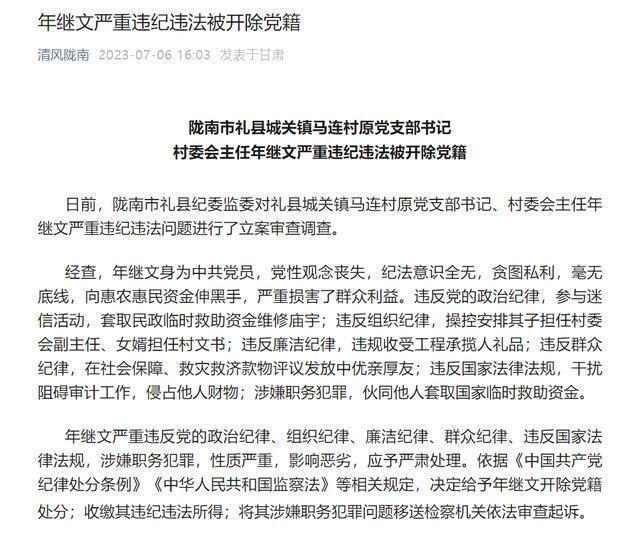 年继文严重违纪违法被开除党籍

清风陇南 2023-07-06 16:03 发表于甘肃

陇南市礼县城关镇马连村原党支部书记
村委会主任年继文严重违纪违法被开除党籍

日前，陇南市礼县纪委监委对礼县城关镇马连村原党支部书记、村委会主任年继文严重违纪违法问题进行了立案审查调查。

经查，年继文身为中共党员，党性观念丧失，纪法意识全无，贪图私利，毫无底线，向惠农惠民资金伸黑手，严重损害了群众利益。违反党的政治纪律，参与迷信活动，套取民政临时救助资金维修庙宇；违反组织纪律，操控安排其子担任村委会副主任、女婿担任村文书；违反廉洁纪律，违规收受工程承揽人礼品；违反群众纪律，在社会保障、救灾救济款物评议发放中优亲厚友；违反国家法律法规，干扰阻碍审计工作，侵占他人财物；涉嫌职务犯罪，伙同他人套取国家临时救助资金。

年继文严重违反党的政治纪律、组织纪律、廉洁纪律、群众纪律、违反国家法律法规，涉嫌职务犯罪，性质严重，影响恶劣，应予严肃处理。依据《中国共产党纪律处分条例》《中华人民共和国监察法》等相关规定，决定给予年继文开除党籍处分；收缴其违纪违法所得；将其涉嫌职务犯罪问题移送检察机关依法审查起诉。